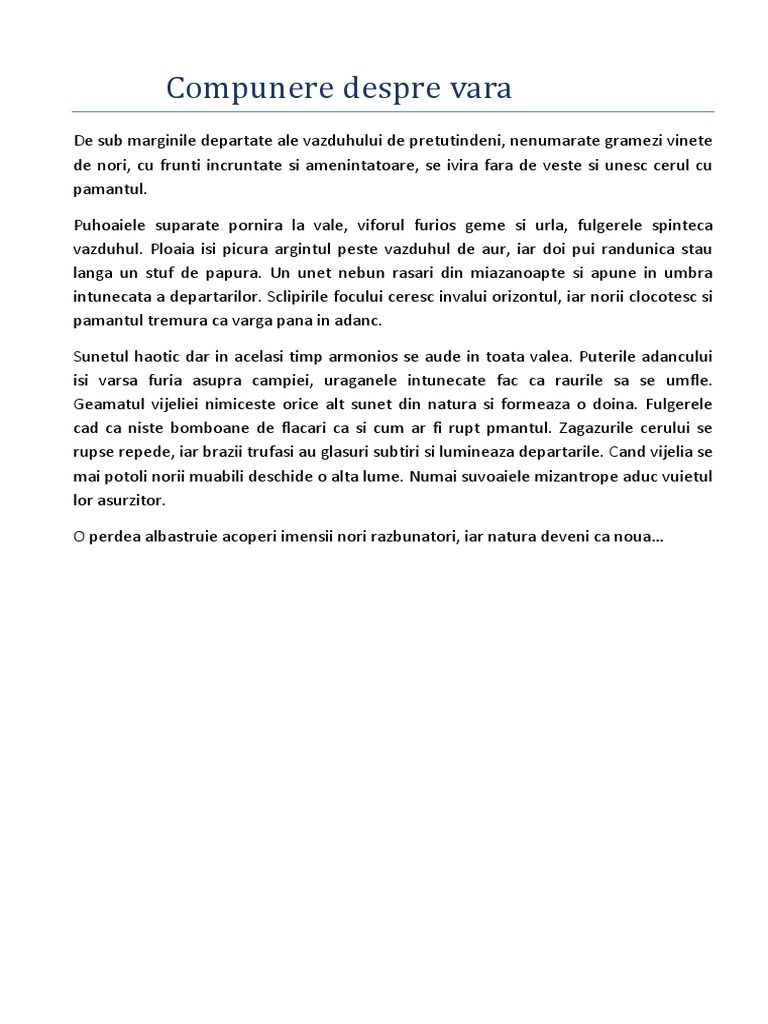 Compunere despre vara

De sub marginile departate ale vazduhului de pretutindeni, nenumarate gramezi vinete de nori, cu frunti incruntate si amenintatoare, se ivira fara de veste si unesc cerul cu pamantul.

Puhoaiele suparate pornira la vale, viforul furios geme si urla, fulgerele spinteca vazduhul. Ploaia isi picura argintul peste vazduhul de aur, iar doi pui randunica stau langa un stuf de papura. Un unet nebun rasari din miazanoapte si apune in umbra intunecata a departarilor. Sclipirile focului ceresc invalui orizontul, iar norii clocotesc si pamantul tremura ca varga pana in adanc.

Sunetul haotic dar in acelasi timp armonios se aude in toata valea. Puterile adancului isi varsa furia asupra campiei, uraganele intunecate fac ca raurile sa se umfle. Geamatul vijeliei nimiceste orice alt sunet din natura si formeaza o doina. Fulgerele cad ca niste bomboane de flacari ca si cum ar fi rupt pmantul. Zagazurile cerului se rupse repede, iar brazii trufasi au glasuri subtiri si lumineaza departarile. Cand vijelia se mai potoli norii muabili deschide o alta lume. Numai suvoaiele mizantrope aduc vuietul lor asurzitor.

O perdea albastruie acoperi imensii nori razbunatori, iar natura deveni ca noua...